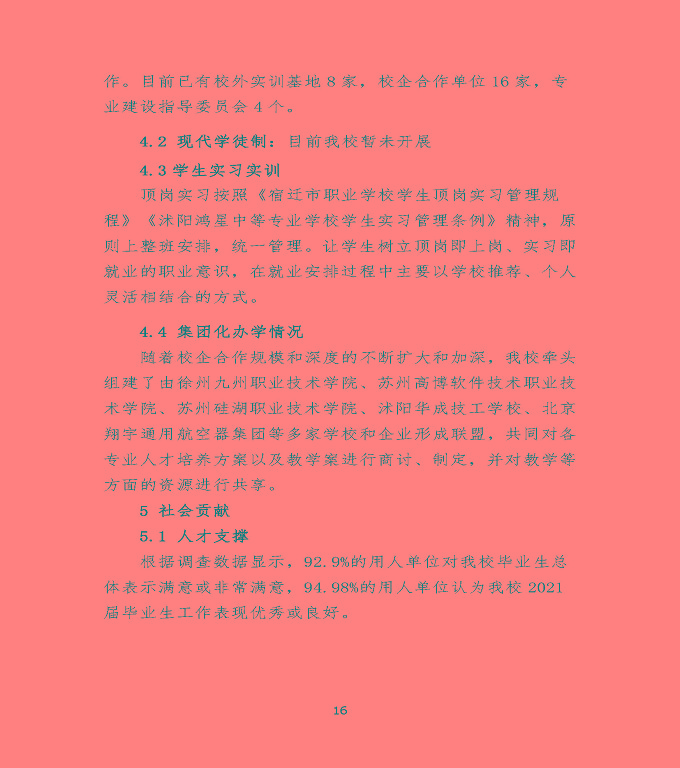 作。目前已有校外实训基地 8 家，校企合作单位 16 家，专业建设指导委员会 4 个。

4.2 现代学徒制：目前我校暂未开展

4.3 学生实习实训

顶岗实习按照《宿迁市职业学校学生顶岗实习管理规程》《沭阳鸿星中等专业学校学生实习管理条例》精神，原则上整班安排，统一管理。让学生树立顶岗即上岗、实习即就业的职业意识，在就业安排过程中主要以学校推荐、个人灵活相结合的方式。

4.4 集团化办学情况

随着校企合作规模和深度的不断扩大和加深，我校牵头组建了由徐州九州职业技术学院、苏州高博软件技术职业技术学院、苏州硅湖职业技术学院、沭阳华成技工学校、北京翔宇通用航空器集团等多家学校和企业形成联盟，共同对各专业人才培养方案以及教学案进行商讨、制定，并对教学等方面的资源进行共享。

5 社会贡献

5.1 人才支撑

根据调查数据显示，92.9%的用人单位对我校毕业生总体表示满意或非常满意，94.98%的用人单位认为我校 2021 届毕业生工作表现优秀或良好。

16